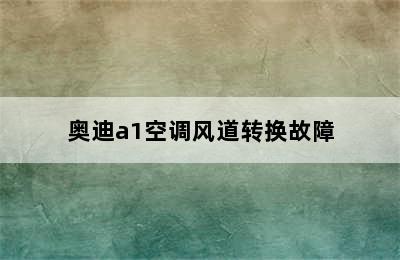 奥迪a1空调风道转换故障